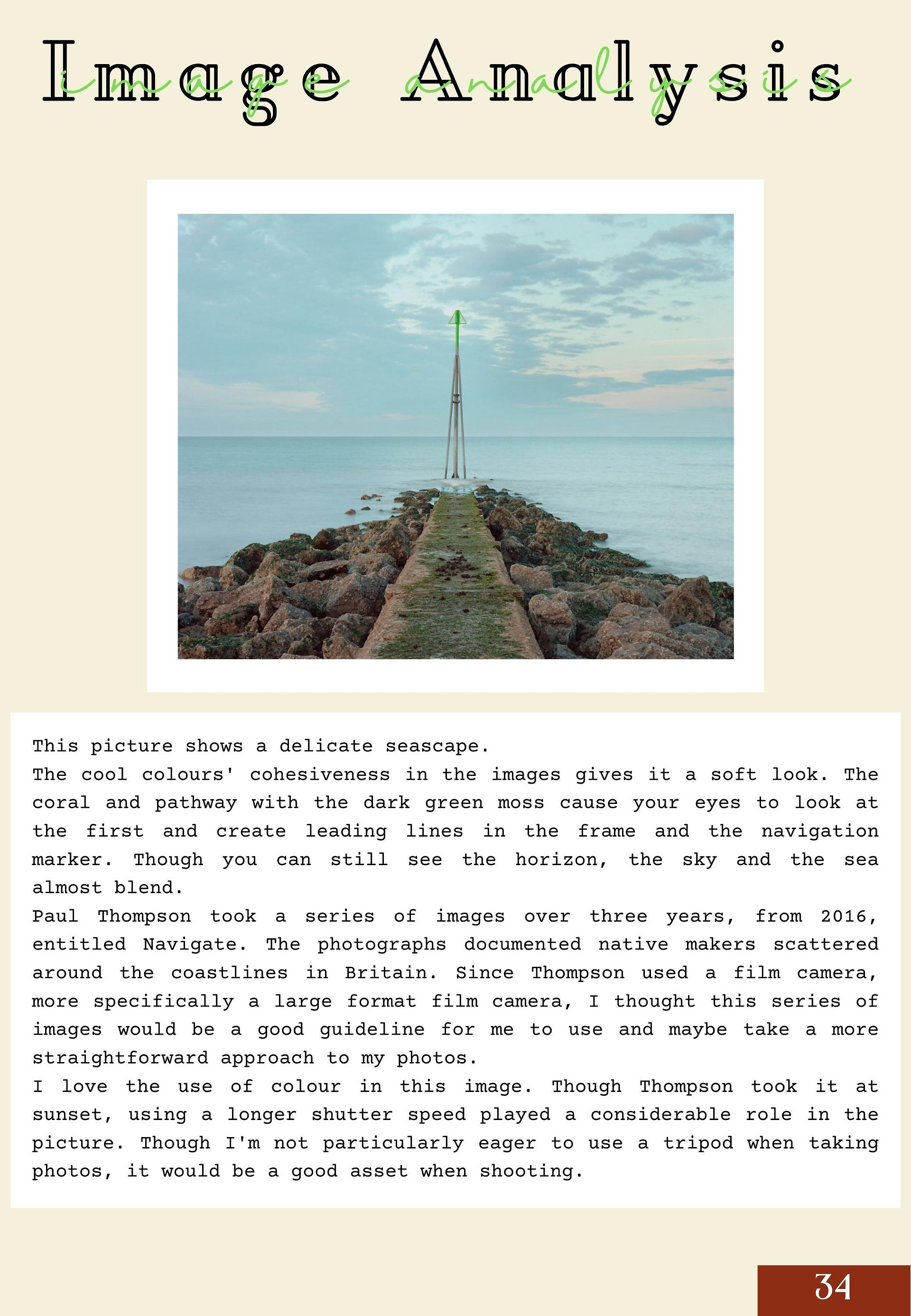 Image Analysis

image analysis

This picture shows a delicate seascape.
The cool colours' cohesiveness in the images gives it a soft look. The coral and pathway with the dark green moss cause your eyes to look at the first and create leading lines in the frame and the navigation marker. Though you can still see the horizon, the sky and the sea almost blend.
Paul Thompson took a series of images over three years, from 2016, entitled Navigate. The photographs documented native makers scattered around the coastlines in Britain. Since Thompson used a film camera, more specifically a large format film camera, I thought this series of images would be a good guideline for me to use and maybe take a more straightforward approach to my photos.
I love the use of colour in this image. Though Thompson took it at sunset, using a longer shutter speed played a considerable role in the picture. Though I'm not particularly eager to use a tripod when taking photos, it would be a good asset when shooting.

34